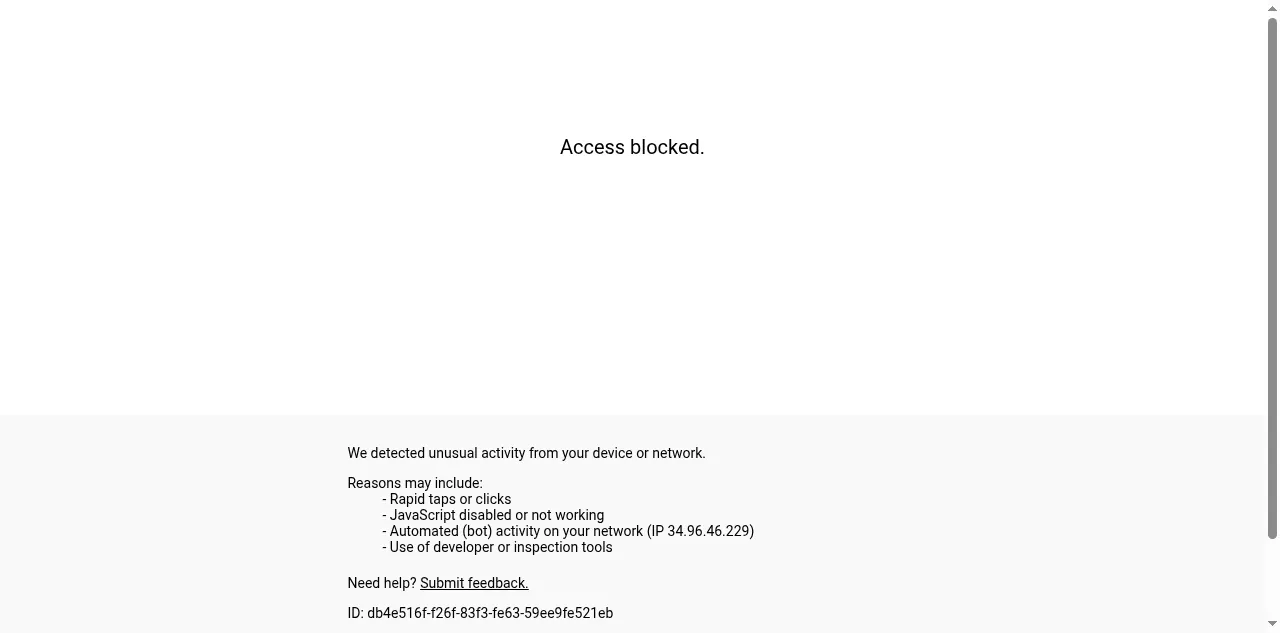 Access blocked.

We detected unusual activity from your device or network.

Reasons may include:
- Rapid taps or clicks
- JavaScript disabled or not working
- Automated (bot) activity on your network (IP 34.96.46.229)
- Use of developer or inspection tools

Need help? Submit feedback.

ID: db4e516f-f26f-83f3-fe63-59ee9fe521eb